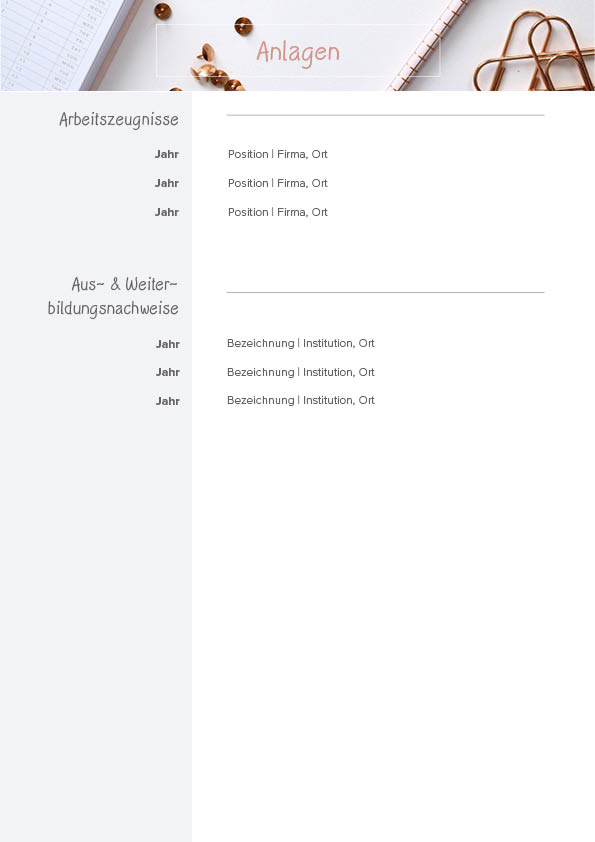 Anlagen

Arbeitszeugnisse

Jahr Position | Firma, Ort

Jahr Position | Firma, Ort

Jahr Position | Firma, Ort

Aus- & Weiterbildungsnachweise

Jahr Bezeichnung | Institution, Ort

Jahr Bezeichnung | Institution, Ort

Jahr Bezeichnung | Institution, Ort